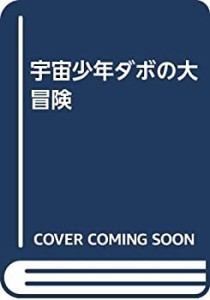 宇宙少年ダボの大冒険

COVER COMING SOON